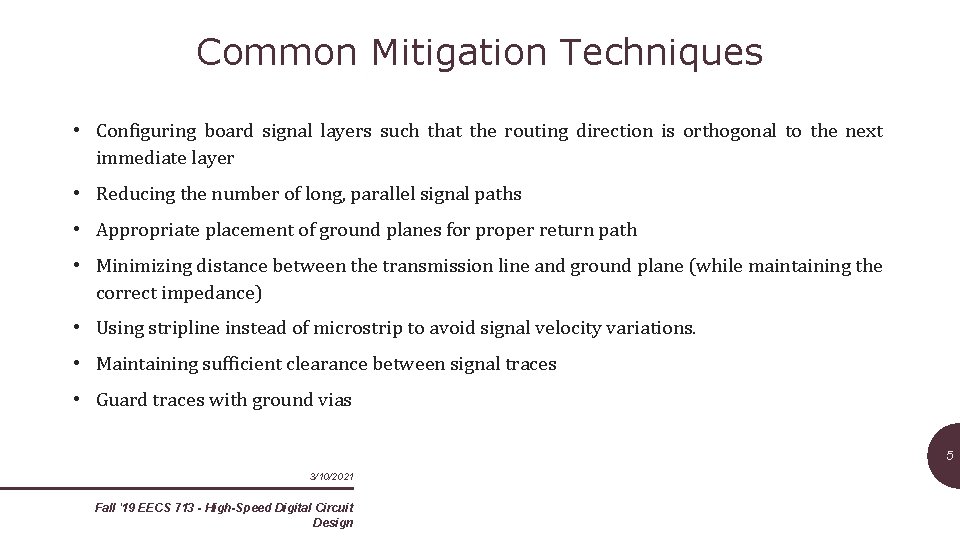 Common Mitigation Techniques

• Configuring board signal layers such that the routing direction is orthogonal to the next immediate layer

• Reducing the number of long, parallel signal paths

• Appropriate placement of ground planes for proper return path

• Minimizing distance between the transmission line and ground plane (while maintaining the correct impedance)

• Using stripline instead of microstrip to avoid signal velocity variations.

• Maintaining sufficient clearance between signal traces

• Guard traces with ground vias

5

3/10/2021

Fall '19 EECS 713 - High-Speed Digital Circuit Design